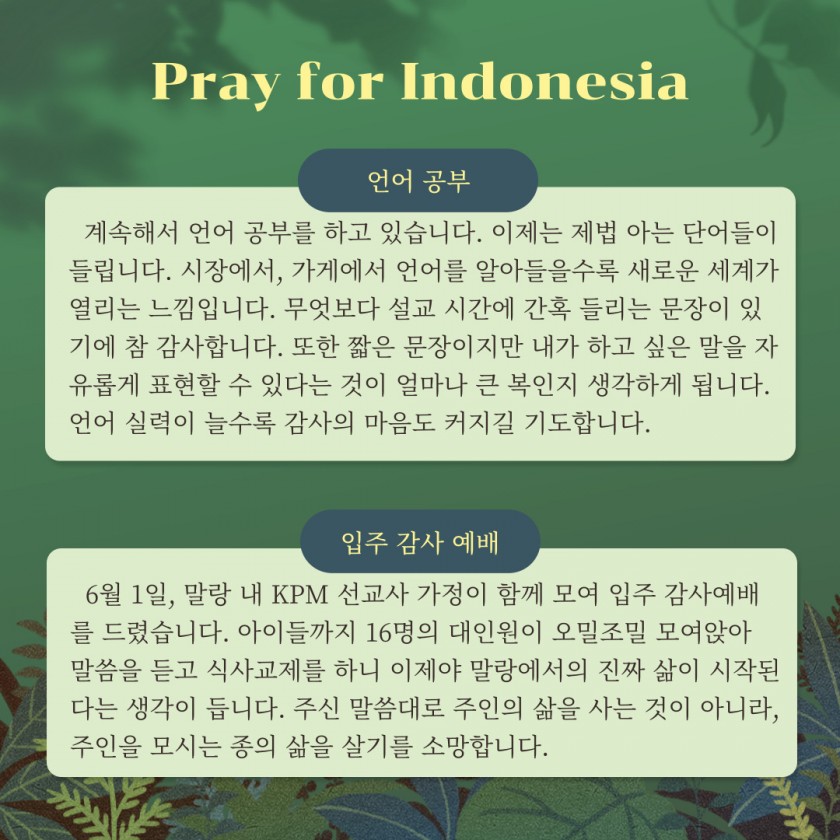 Pray for Indonesia

언어 공부

계속해서 언어 공부를 하고 있습니다. 이제는 제법 아는 단어들이 들립니다. 시장에서, 가게에서 언어를 알아들을수록 새로운 세계가 열리는 느낌입니다. 무엇보다 설교 시간에 간혹 들리는 문장이 있기에 참 감사합니다. 또한 짧은 문장이지만 내가 하고 싶은 말을 자유롭게 표현할 수 있다는 것이 얼마나 큰 복인지 생각하게 됩니다. 언어 실력이 늘수록 감사의 마음도 커지길 기도합니다.

입주 감사 예배

6월 1일, 말랑 내 KPM 선교사 가정이 함께 모여 입주 감사예배를 드렸습니다. 아이들까지 16명의 대인원이 오밀조밀 모여앉아 말씀을 듣고 식사교제를 하니 이제야 말랑에서의 진짜 삶이 시작된다는 생각이 듭니다. 주신 말씀대로 주인의 삶을 사는 것이 아니라, 주인을 모시는 종의 삶을 살기를 소망합니다.